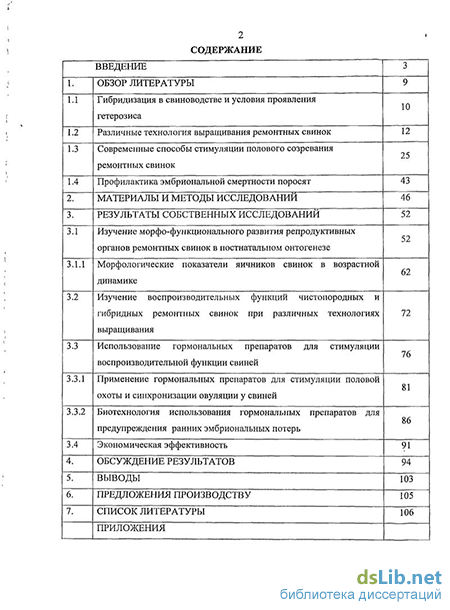 2

СОДЕРЖАНИЕ

| | ВВЕДЕНИЕ | 3 |
|---|---|---|
| 1. | ОБЗОР ЛИТЕРАТУРЫ | 9 |
| 1.1 | Гибридизация в свиноводстве и условия проявления гетерозиса | 10 |
| 1.2 | Различные технология выращивания ремонтных свинок | 12 |
| 1.3 | Современные способы стимуляции полового созревания ремонтных свинок | 25 |
| 1.4 | Профилактика эмбриональной смертности поросят | 43 |
| 2. | МАТЕРИАЛЫ И МЕТОДЫ ИССЛЕДОВАНИЙ | 46 |
| 3. | РЕЗУЛЬТАТЫ СОБСТВЕННЫХ ИССЛЕДОВАНИЙ | 52 |
| 3.1 | Изучение морфо-функционального развития репродуктивных органов ремонтных свинок в постнатальном онтогенезе | 52 |
| 3.1.1 | Морфологические показатели яичников свинок в возрастной динамике | 62 |
| 3.2 | Изучение воспроизводительных функций чистопородных и гибридных ремонтных свинок при различных технологиях выращивания | 72 |
| 3.3 | Использование гормональных препаратов для стимуляции воспроизводительной функции свиней | 76 |
| 3.3.1 | Применение гормональных препаратов для стимуляции половой охоты и синхронизации овуляции у свиней | 81 |
| 3.3.2 | Биотехнология использования гормональных препаратов для предупреждения ранних эмбриональных потерь | 86 |
| 3.4 | Экономическая эффективность | 91 |
| 4. | ОБСУЖДЕНИЕ РЕЗУЛЬТАТОВ | 94 |
| 5. | ВЫВОДЫ | 103 |
| 6. | ПРЕДЛОЖЕНИЯ ПРОИЗВОДСТВУ | 105 |
| 7. | СПИСОК ЛИТЕРАТУРЫ | 106 |
| | ПРИЛОЖЕНИЯ | |

dsLib.net
библиотека диссертаций